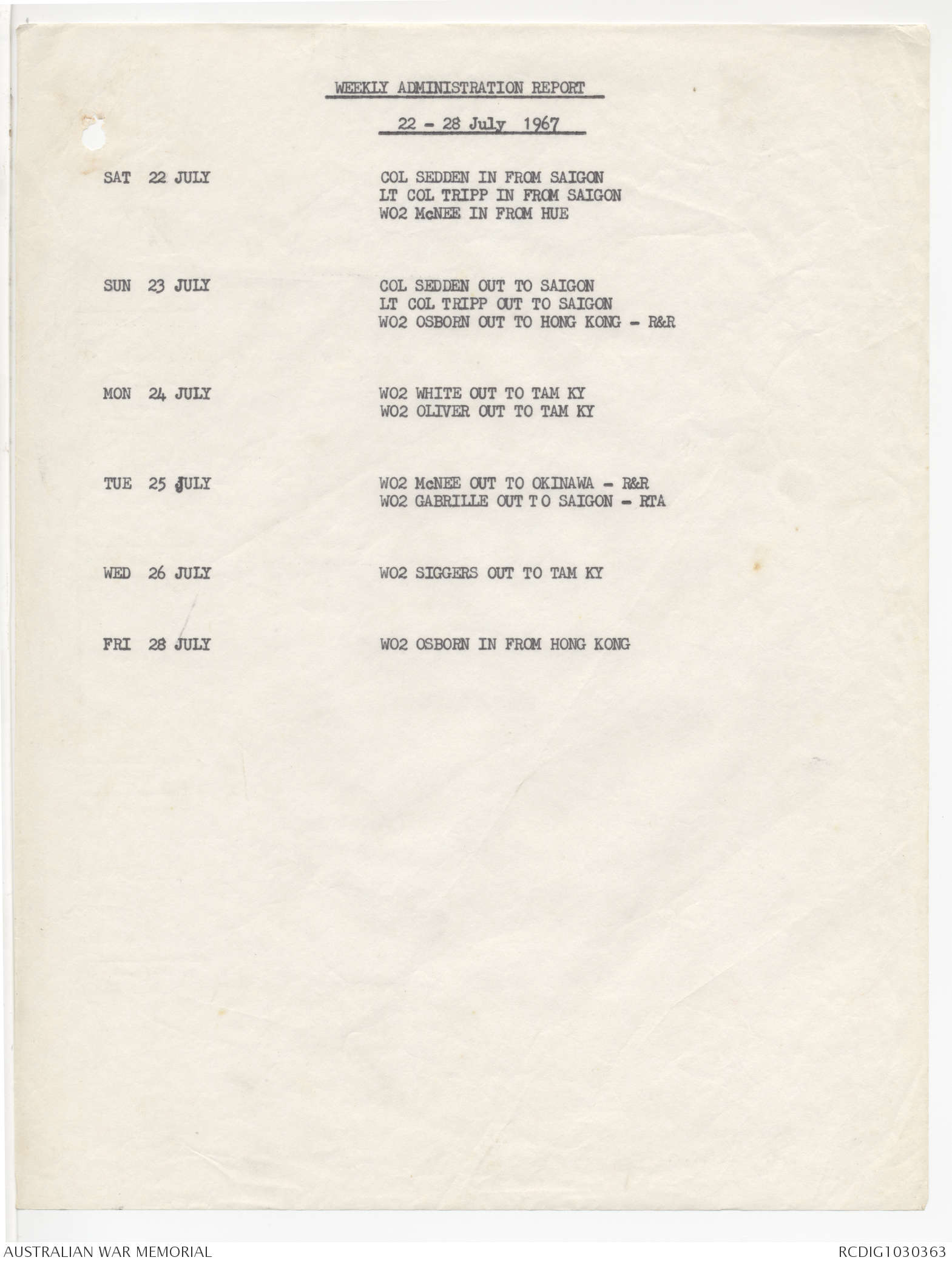 WEEKLY ADMINISTRATION REPORT

22 - 28 July 1967

SAT 22 JULY
COL SEDDEN IN FROM SAIGON
LT COL TRIPP IN FROM SAIGON
WO2 McNEE IN FROM HUE

SUN 23 JULY
COL SEDDEN OUT TO SAIGON
LT COL TRIPP OUT TO SAIGON
WO2 OSBORN OUT TO HONG KONG - R&R

MON 24 JULY
WO2 WHITE OUT TO TAM KY
WO2 OLIVER OUT TO TAM KY

TUE 25 JULY
WO2 McNEE OUT TO OKINAWA - R&R
WO2 GABRILLE OUT TO SAIGON - RTA

WED 26 JULY
WO2 SIGGERS OUT TO TAM KY

FRI 28 JULY
WO2 OSBORN IN FROM HONG KONG

AUSTRALIAN WAR MEMORIAL
RCDIG1030363